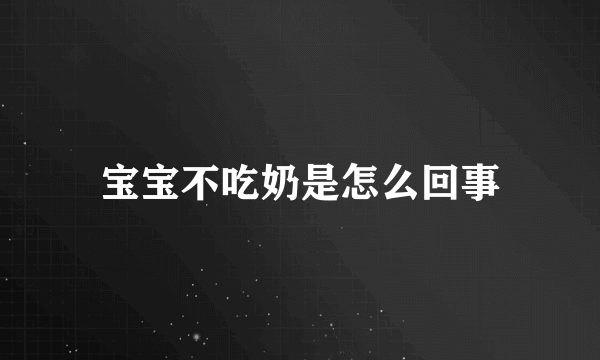 宝宝不吃奶是怎么回事